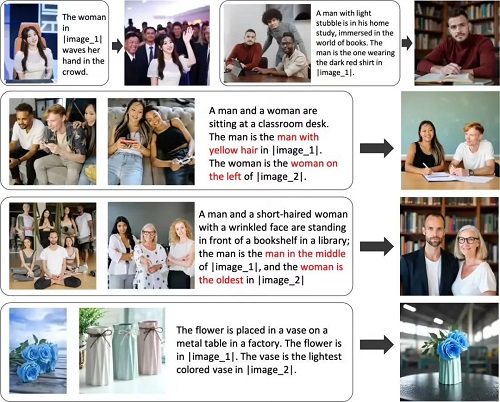 The woman in |image_1| waves her hand in the crowd.

A man with light stubble is in his home study, immersed in the world of books. The man is the one wearing the dark red shirt in |image_1|.

A man and a woman are sitting at a classroom desk. The man is the man with yellow hair in |image_1|. The woman is the woman on the left of |image_2|.

A man and a short-haired woman with a wrinkled face are standing in front of a bookshelf in a library; the man is the man in the middle of |image_1|, and the woman is the oldest in |image_2|

The flower is placed in a vase on a metal table in a factory. The flower is in |image_1|. The vase is the lightest colored vase in |image_2|.